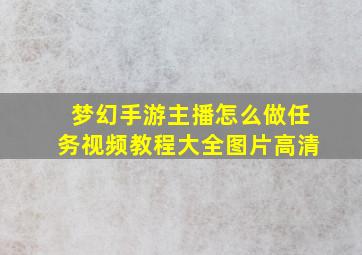 梦幻手游主播怎么做任务视频教程大全图片高清